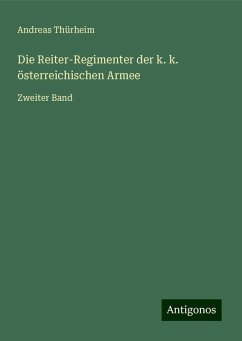 Andreas Thürheim

Die Reiter-Regimenter der k. k. österreichischen Armee

Zweiter Band

Antigonos